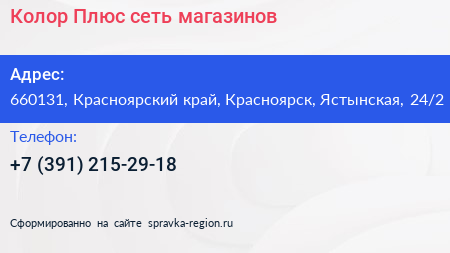 Колор Плюс сеть магазинов

Адрес:
660131, Красноярский край, Красноярск, Ястынская, 24/2

Телефон:
+7 (391) 215-29-18

Сформированно на сайте spravka-region.ru